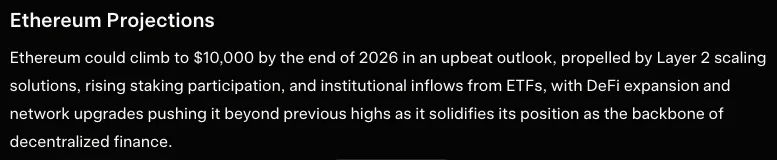 Ethereum Projections

Ethereum could climb to \$10,000 by the end of 2026 in an upbeat outlook, propelled by Layer 2 scaling solutions, rising staking participation, and institutional inflows from ETFs, with DeFi expansion and network upgrades pushing it beyond previous highs as it solidifies its position as the backbone of decentralized finance.